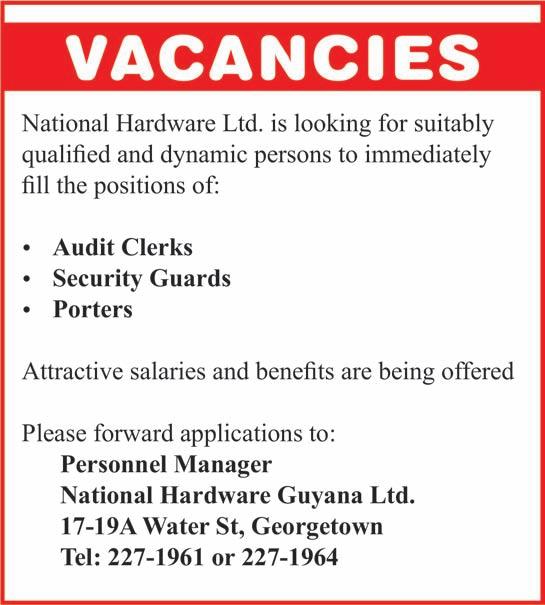 VACANCIES

National Hardware Ltd. is looking for suitably qualified and dynamic persons to immediately fill the positions of:

• Audit Clerks
• Security Guards
• Porters

Attractive salaries and benefits are being offered

Please forward applications to:
Personnel Manager
National Hardware Guyana Ltd.
17-19A Water St, Georgetown
Tel: 227-1961 or 227-1964